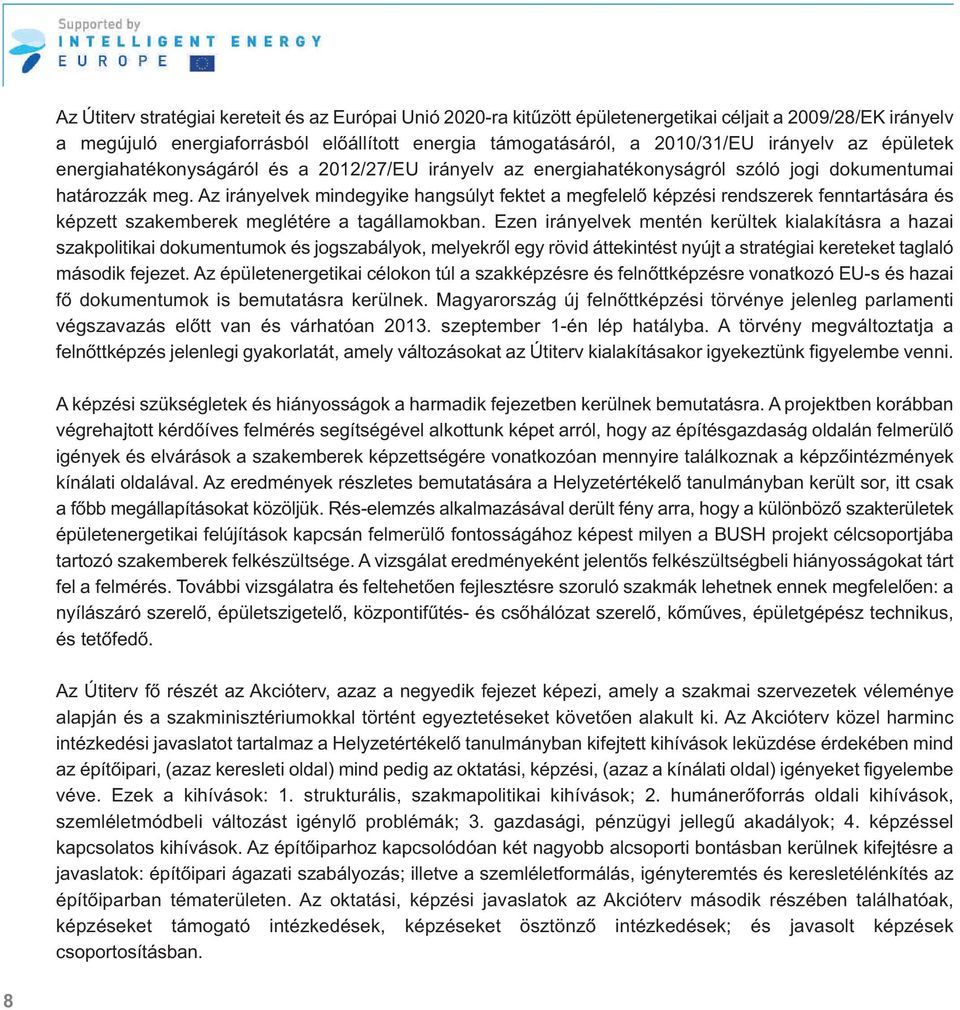 Supported by
INTELLIGENT ENERGY
EUROPE

Az Útiterv stratégiai kereteit és az Európai Unió 2020-ra kitűzött épületenergetikai céljait a 2009/28/EK irányelv a megújuló energiaforrásból előállított energia támogatásáról, a 2010/31/EU irányelv az épületek energiahatékonyságáról és a 2012/27/EU irányelv az energiahatékonyságról szóló jogi dokumentumai határozzák meg. Az irányelvek mindegyike hangsúlyt fektet a megfelelő képzési rendszerek fenntartására és képzett szakemberek meglétére a tagállamokban. Ezen irányelvek mentén kerültek kialakításra a hazai szakpolitikai dokumentumok és jogszabályok, melyekről egy rövid áttekintést nyújt a stratégiai kereteket taglaló második fejezet. Az épületenergetikai célokon túl a szakképzésre és felnőttképzésre vonatkozó EU-s és hazai fő dokumentumok is bemutatásra kerülnek. Magyarország új felnőttképzési törvénye jelenleg parlamenti végszavazás előtt van és várhatóan 2013. szeptember 1-én lép hatályba. A törvény megváltoztatja a felnőttképzés jelenlegi gyakorlatát, amely változásokat az Útiterv kialakításakor igyekeztünk figyelembe venni.

A képzési szükségletek és hiányosságok a harmadik fejezetben kerülnek bemutatásra. A projektben korábban végrehajtott kérdőíves felmérés segítségével alkottunk képet arról, hogy az építésgazdaság oldalán felmerülő igények és elvárások a szakemberek képzettségére vonatkozóan mennyire találkoznak a képzőintézmények kínálati oldalával. Az eredmények részletes bemutatására a Helyzetértékelő tanulmányban került sor, itt csak a főbb megállapításokat közöljük. Rés-elemzés alkalmazásával derült fény arra, hogy a különböző szakterületek épületenergetikai felújítások kapcsán felmerülő fontosságához képest milyen a BUSH projekt célcsoportjába tartozó szakemberek felkészültsége. A vizsgálat eredményeként jelentős felkészültségbeli hiányosságokat tárt fel a felmérés. További vizsgálatra és feltehetően fejlesztésre szoruló szakmák lehetnek ennek megfelelően: a nyílászáró szerelő, épületszigetelő, központifűtés- és csőhálózat szerelő, kőműves, épületgépész technikus, és tetőfedő.

Az Útiterv fő részét az Akcióterv, azaz a negyedik fejezet képezi, amely a szakmai szervezetek véleménye alapján és a szakminisztériumokkal történt egyeztetéseket követően alakult ki. Az Akcióterv közel harminc intézkedési javaslatot tartalmaz a Helyzetértékelő tanulmányban kifejtett kihívások leküzdése érdekében mind az építőipari, (azaz keresleti oldal) mind pedig az oktatási, képzési, (azaz a kínálati oldal) igényeket figyelembe véve. Ezek a kihívások: 1. strukturális, szakmapolitikai kihívások; 2. humánerőforrás oldali kihívások, szemléletmódbeli változást igénylő problémák; 3. gazdasági, pénzügyi jellegű akadályok; 4. képzéssel kapcsolatos kihívások. Az építőiparhoz kapcsolódóan két nagyobb alcsoporti bontásban kerülnek kifejtésre a javaslatok: építőipari ágazati szabályozás; illetve a szemléletformálás, igényteremtés és keresletélénkítés az építőiparban tématerületen. Az oktatási, képzési javaslatok az Akcióterv második részében találhatóak, képzéseket támogató intézkedések, képzéseket ösztönző intézkedések; és javasolt képzések csoportosításban.

8